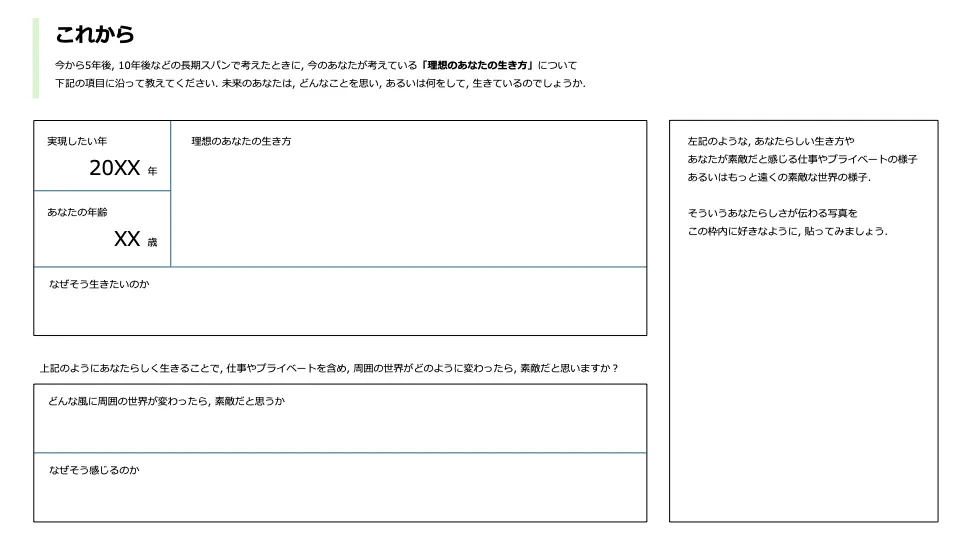 これから

今から5年後, 10年後などの長期スパンで考えたときに, 今のあなたが考えている「理想のあなたの生き方」について
下記の項目に沿って教えてください. 未来のあなたは, どんなことを思い, あるいは何をして, 生きているのでしょうか.

実現したい年

20XX 年

あなたの年齢

XX 歳

理想のあなたの生き方

なぜそう生きたいのか

上記のようにあなたらしく生きることで, 仕事やプライベートを含め, 周囲の世界がどのように変わったら, 素敵だと思いますか？

どんな風に周囲の世界が変わったら, 素敵だと思うか

なぜそう感じるのか

左記のような, あなたらしい生き方や
あなたが素敵だと感じる仕事やプライベートの様子
あるいはもっと遠くの素敵な世界の様子.

そういうあなたらしさが伝わる写真を
この枠内に好きなように, 貼ってみましょう.